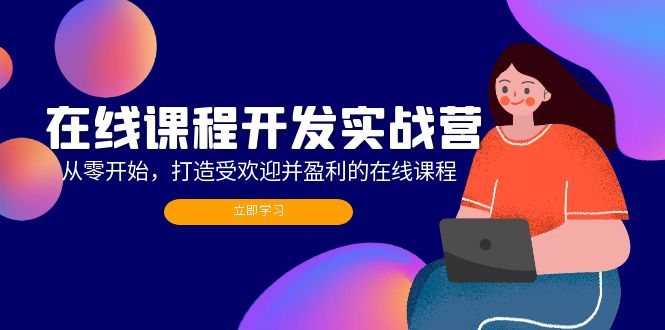 在线课程开发实战营

从零开始，打造受欢迎并盈利的在线课程

立即学习